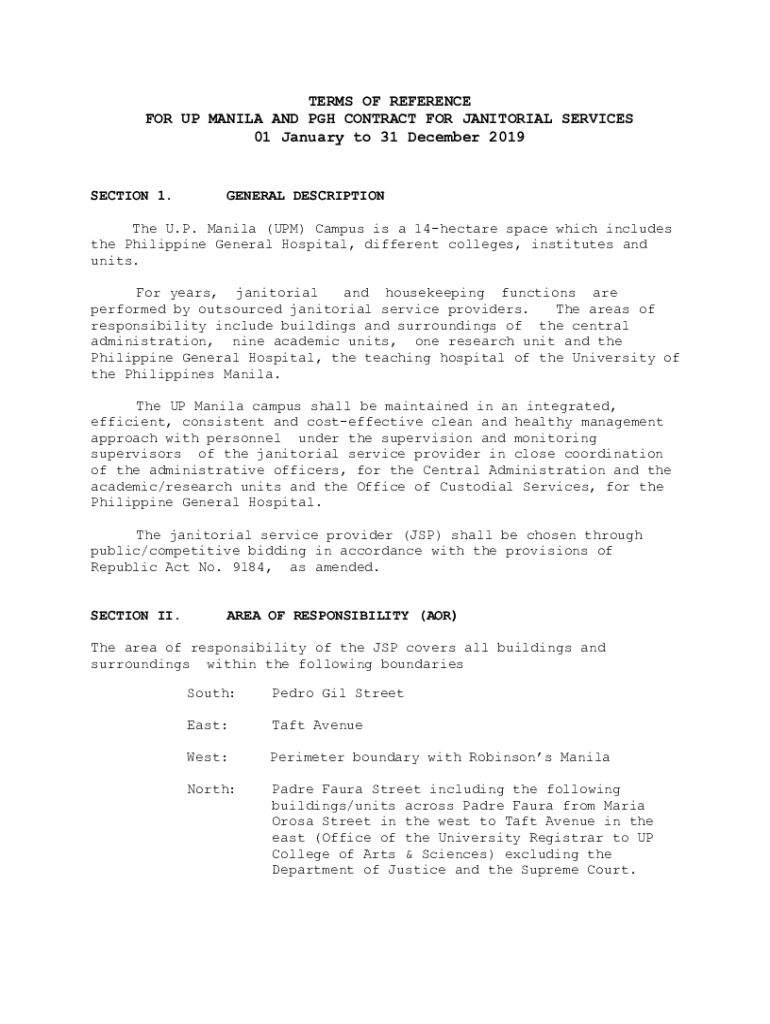 TERMS OF REFERENCE
FOR UP MANILA AND PGH CONTRACT FOR JANITORIAL SERVICES
01 January to 31 December 2019

SECTION 1. GENERAL DESCRIPTION

The U.P. Manila (UPM) Campus is a 14-hectare space which includes the Philippine General Hospital, different colleges, institutes and units.

For years, janitorial and housekeeping functions are performed by outsourced janitorial service providers. The areas of responsibility include buildings and surroundings of the central administration, nine academic units, one research unit and the Philippine General Hospital, the teaching hospital of the University of the Philippines Manila.

The UP Manila campus shall be maintained in an integrated, efficient, consistent and cost-effective clean and healthy management approach with personnel under the supervision and monitoring supervisors of the janitorial service provider in close coordination of the administrative officers, for the Central Administration and the academic/research units and the Office of Custodial Services, for the Philippine General Hospital.

The janitorial service provider (JSP) shall be chosen through public/competitive bidding in accordance with the provisions of Republic Act No. 9184, as amended.

SECTION II. AREA OF RESPONSIBILITY (AOR)

The area of responsibility of the JSP covers all buildings and surroundings within the following boundaries

South: Pedro Gil Street

East: Taft Avenue

West: Perimeter boundary with Robinson's Manila

North: Padre Faura Street including the following buildings/units across Padre Faura from Maria Orosa Street in the west to Taft Avenue in the east (Office of the University Registrar to UP College of Arts & Sciences) excluding the Department of Justice and the Supreme Court.